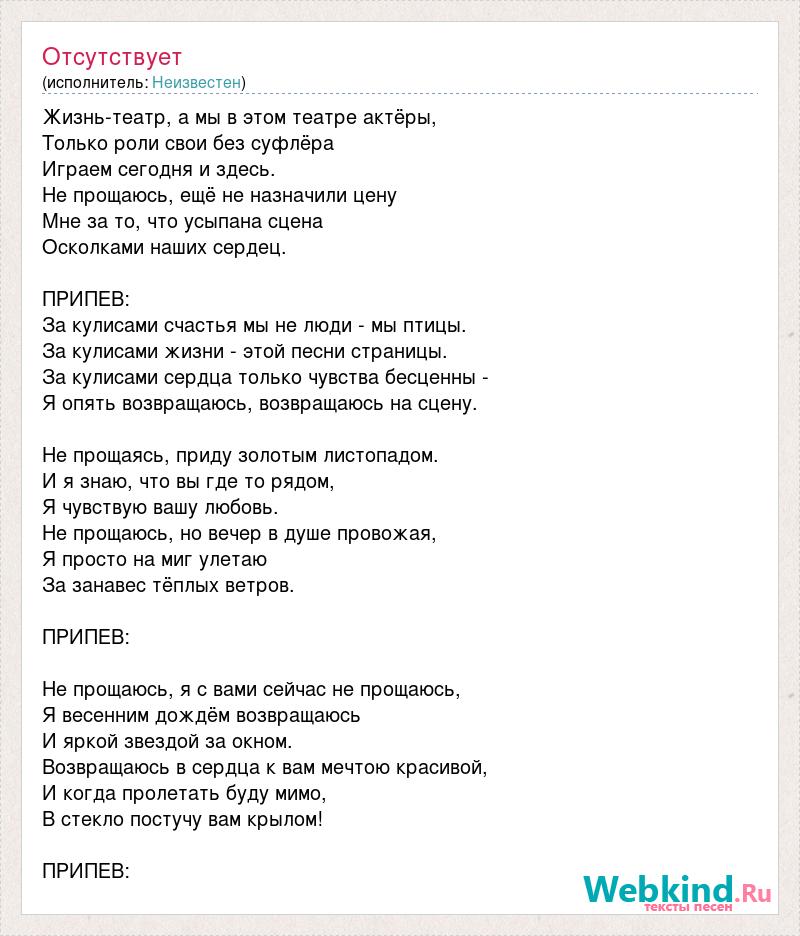 Отсутствует
(исполнитель: Неизвестен)

Жизнь-театр, а мы в этом театре актёры,
Только роли свои без суфлёра
Играем сегодня и здесь.
Не прощаюсь, ещё не назначили цену
Мне за то, что усыпана сцена
Осколками наших сердец.

ПРИПЕВ:
За кулисами счастья мы не люди - мы птицы.
За кулисами жизни - этой песни страницы.
За кулисами сердца только чувства бесценны -
Я опять возвращаюсь, возвращаюсь на сцену.

Не прощаясь, приду золотым листопадом.
И я знаю, что вы где то рядом,
Я чувствую вашу любовь.
Не прощаюсь, но вечер в душе провожая,
Я просто на миг улетаю
За занавес тёплых ветров.

ПРИПЕВ:

Не прощаюсь, я с вами сейчас не прощаюсь,
Я весенним дождём возвращаюсь
И яркой звездой за окном.
Возвращаюсь в сердца к вам мечтою красивой,
И когда пролетать буду мимо,
В стекло постучу вам крылом!

ПРИПЕВ:

Webkind.Ru
тексты песен